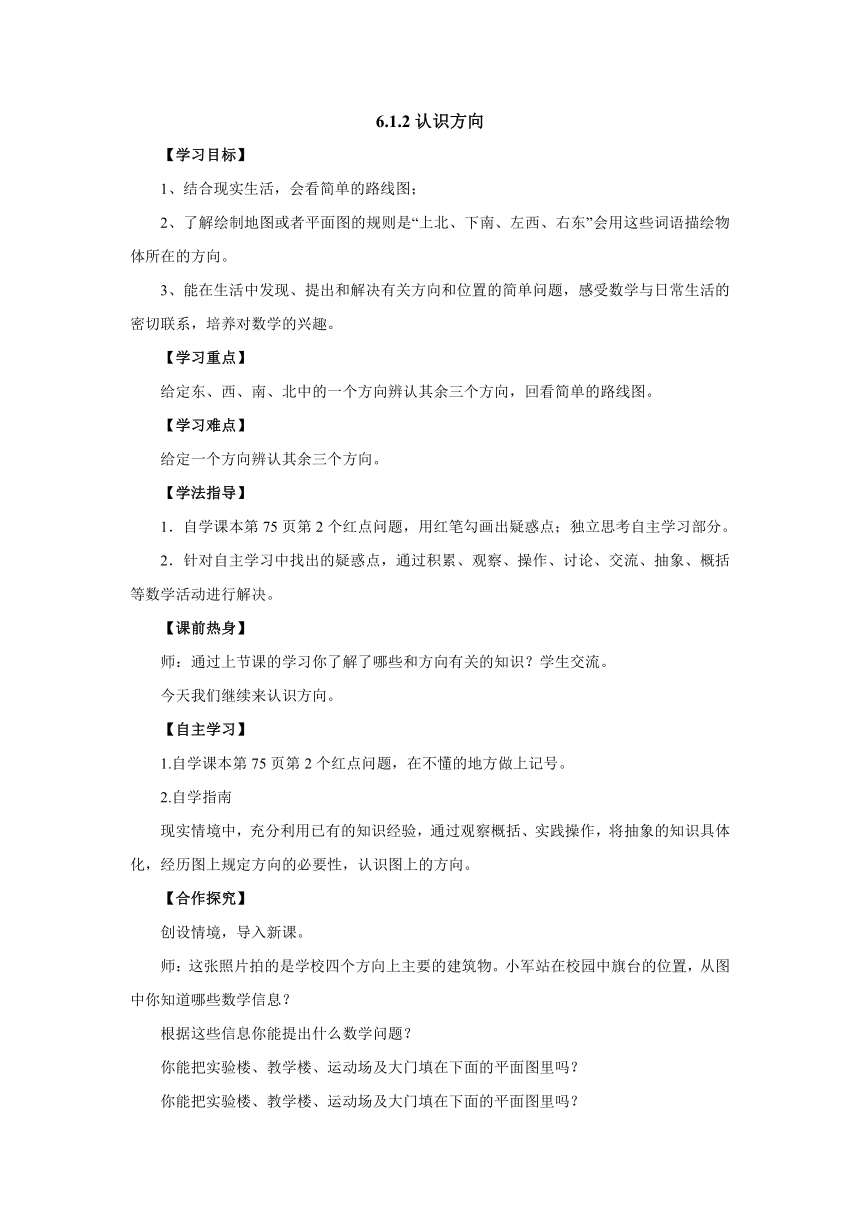 6.1.2 认识方向

【学习目标】

1、结合现实生活，会看简单的路线图；

2、了解绘制地图或者平面图的规则是“上北、下南、左西、右东”会用这些词语描绘物体所在的方向。

3、能在生活中发现、提出和解决有关方向和位置的简单问题，感受数学与日常生活的密切联系，培养对数学的兴趣。

【学习重点】

给定东、西、南、北中的一个方向辨认其余三个方向，回看简单的路线图。

【学习难点】

给定一个方向辨认其余三个方向。

【学法指导】

1．自学课本第 75 页第 2 个红点问题，用红笔勾画出疑惑点；独立思考自主学习部分。

2．针对自主学习中找出的疑惑点，通过积累、观察、操作、讨论、交流、抽象、概括等数学活动进行解决。

【课前热身】

师：通过上节课的学习你了解了哪些和方向有关的知识？学生交流。

今天我们继续来认识方向。

【自主学习】

1.自学课本第 75 页第 2 个红点问题，在不懂的地方做上记号。

2.自学指南

现实情境中，充分利用已有的知识经验，通过观察概括、实践操作，将抽象的知识具体化，经历图上规定方向的必要性，认识图上的方向。

【合作探究】

创设情境，导入新课。

师：这张照片拍的是学校四个方向上主要的建筑物。小军站在校园中旗台的位置，从图中你知道哪些数学信息？

根据这些信息你能提出什么数学问题？

你能把实验楼、教学楼、运动场及大门填在下面的平面图里吗？

你能把实验楼、教学楼、运动场及大门填在下面的平面图里吗？